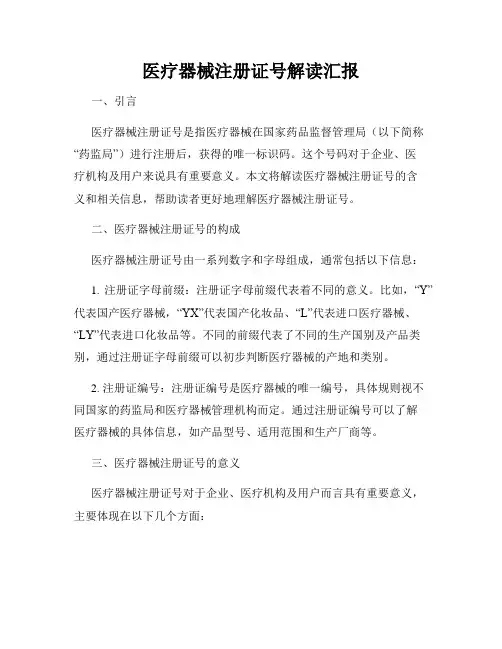 医疗器械注册证号解读汇报

一、引言

医疗器械注册证号是指医疗器械在国家药品监督管理局（以下简称“药监局”）进行注册后，获得的唯一标识码。这个号码对于企业、医疗机构及用户来说具有重要意义。本文将解读医疗器械注册证号的含义和相关信息，帮助读者更好地理解医疗器械注册证号。

二、医疗器械注册证号的构成

医疗器械注册证号由一系列数字和字母组成，通常包括以下信息：

1. 注册证字母前缀：注册证字母前缀代表着不同的意义。比如，“Y”代表国产医疗器械，“YX”代表国产化妆品、“L”代表进口医疗器械、“LY”代表进口化妆品等。不同的前缀代表了不同的生产国别及产品类别，通过注册证字母前缀可以初步判断医疗器械的产地和类别。

2. 注册证编号：注册证编号是医疗器械的唯一编号，具体规则视不同国家的药监局和医疗器械管理机构而定。通过注册证编号可以了解医疗器械的具体信息，如产品型号、适用范围和生产厂商等。

三、医疗器械注册证号的意义

医疗器械注册证号对于企业、医疗机构及用户而言具有重要意义，主要体现在以下几个方面：